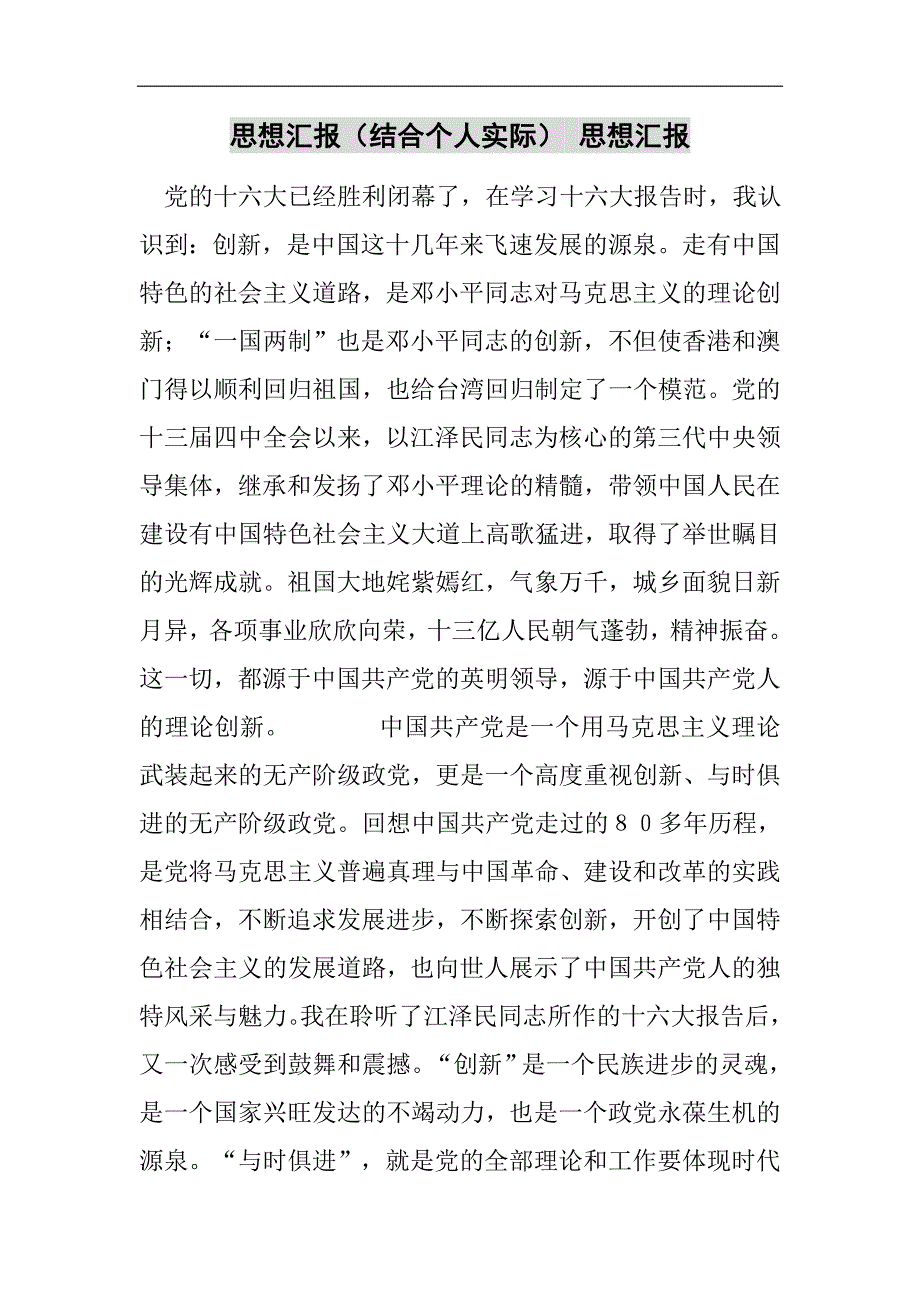 思想汇报（结合个人实际） 思想汇报

党的十六大已经胜利闭幕了，在学习十六大报告时，我认识到：创新，是中国这十几年来飞速发展的源泉。走有中国特色的社会主义道路，是邓小平同志对马克思主义的理论创新；“一国两制”也是邓小平同志的创新，不但使香港和澳门得以顺利回归祖国，也给台湾回归制定了一个模范。党的十三届四中全会以来，以江泽民同志为核心的第三代中央领导集体，继承和发扬了邓小平理论的精髓，带领中国人民在建设有中国特色社会主义大道上高歌猛进，取得了举世瞩目的光辉成就。祖国大地姹紫嫣红，气象万千，城乡面貌日新月异，各项事业欣欣向荣，十三亿人民朝气蓬勃，精神振奋。这一切，都源于中国共产党的英明领导，源于中国共产党人的理论创新。 中国共产党是一个用马克思主义理论武装起来的无产阶级政党，更是一个高度重视创新、与时俱进的无产阶级政党。回想中国共产党走过的８０多年历程，是党将马克思主义普遍真理与中国革命、建设和改革的实践相结合，不断追求发展进步，不断探索创新，开创了中国特色社会主义的发展道路，也向世人展示了中国共产党人的独特风采与魅力。我在聆听了江泽民同志所作的十六大报告后，又一次感受到鼓舞和震撼。“创新”是一个民族进步的灵魂，是一个国家兴旺发达的不竭动力，也是一个政党永葆生机的源泉。“与时俱进”，就是党的全部理论和工作要体现时代